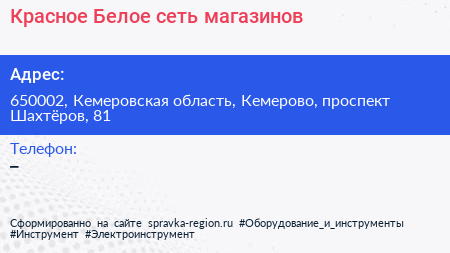 Красное Белое сеть магазинов

Адрес:

650002, Кемеровская область, Кемерово, проспект Шахтёров, 81

Телефон:

–

Сформированно на сайте spravka-region.ru #Оборудование_и_инструменты #Инструмент #Электроинструмент